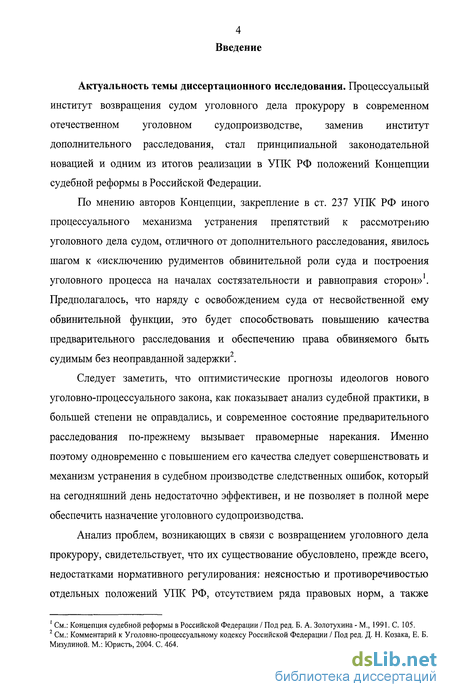 4

Введение

Актуальность темы диссертационного исследования. Процессуальный институт возвращения судом уголовного дела прокурору в современном отечественном уголовном судопроизводстве, заменив институт дополнительного расследования, стал принципиальной законодательной новацией и одним из итогов реализации в УПК РФ положений Концепции судебной реформы в Российской Федерации.

По мнению авторов Концепции, закрепление в ст. 237 УПК РФ иного процессуального механизма устранения препятствий к рассмотрению уголовного дела судом, отличного от дополнительного расследования, явилось шагом к «исключению рудиментов обвинительной роли суда и построения уголовного процесса на началах состязательности и равноправия сторон»$^1$. Предполагалось, что наряду с освобождением суда от несвойственной ему обвинительной функции, это будет способствовать повышению качества предварительного расследования и обеспечению права обвиняемого быть судимым без неоправданной задержки$^2$.

Следует заметить, что оптимистические прогнозы идеологов нового уголовно-процессуального закона, как показывает анализ судебной практики, в большей степени не оправдались, и современное состояние предварительного расследования по-прежнему вызывает правомерные нарекания. Именно поэтому одновременно с повышением его качества следует совершенствовать и механизм устранения в судебном производстве следственных ошибок, который на сегодняшний день недостаточно эффективен, и не позволяет в полной мере обеспечить назначение уголовного судопроизводства.

Анализ проблем, возникающих в связи с возвращением уголовного дела прокурору, свидетельствует, что их существование обусловлено, прежде всего, недостатками нормативного регулирования: неясностью и противоречивостью отдельных положений УПК РФ, отсутствием ряда правовых норм, а также

$^1$ См.: Концепция судебной реформы в Российской Федерации / Под ред. Б. А. Золотухина - М., 1991. С. 105.
$^2$ См.: Комментарий к Уголовно-процессуальному кодексу Российской Федерации / Под ред. Д. Н. Козака, Е. Б. Мизулиной. М.: Юристъ, 2004. С. 464.

dsLib.net
библиотека диссертаций